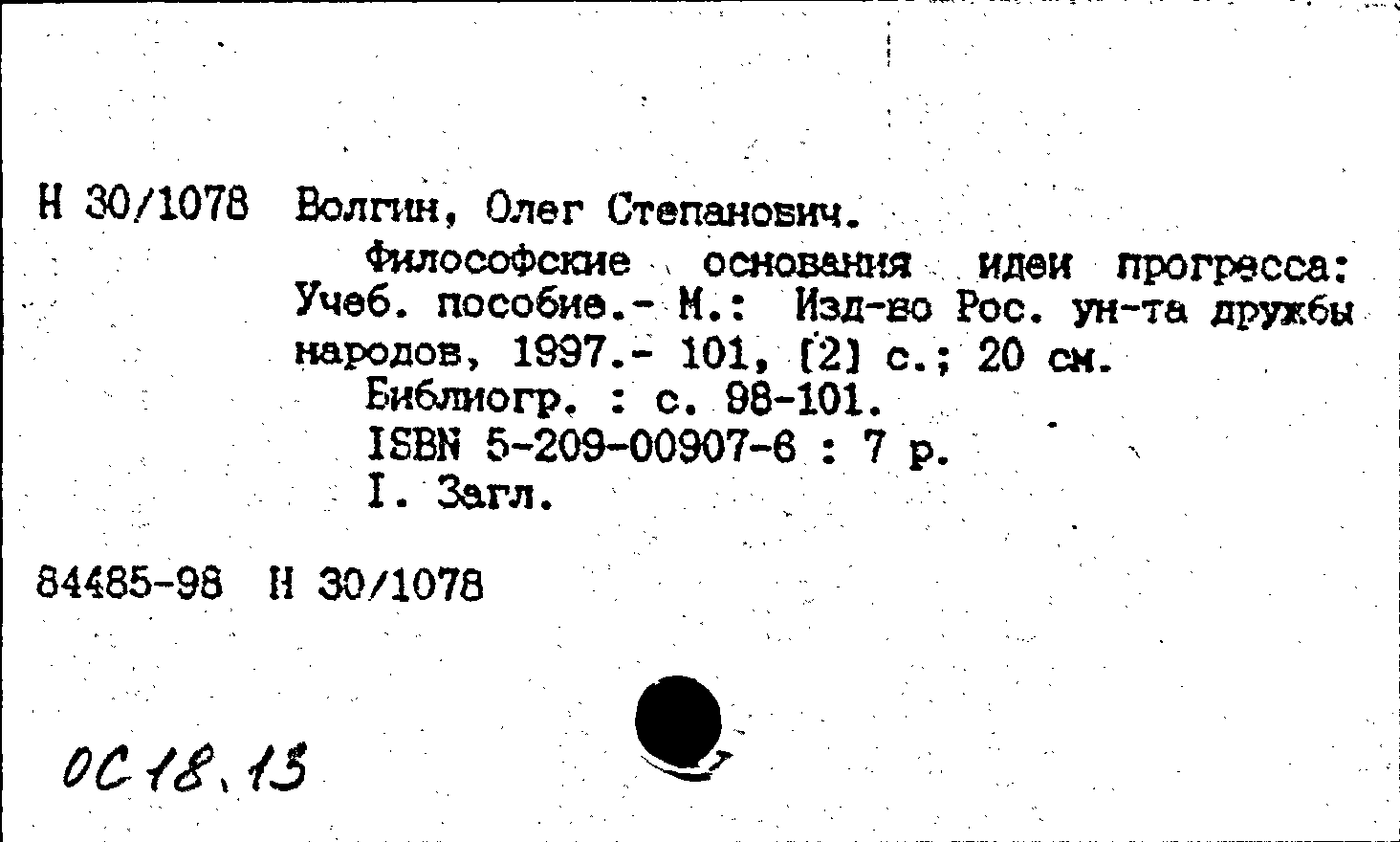 Н 30/1078 Волгин, Олег Степанович.

Философские основания идеи прогресса: Учеб. пособие.- М.: Изд-во Рос. ун-та дружбы народов, 1997.- 101, [2] с.; 20 см.

Библиогр. : с. 98-101.

ISBN 5-209-00907-6 : 7 р.

I. Загл.

84485-98 Н 30/1078

ОС 18.13